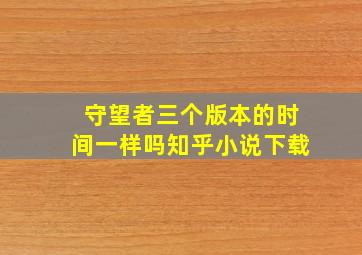 守望者三个版本的时间一样吗知乎小说下载